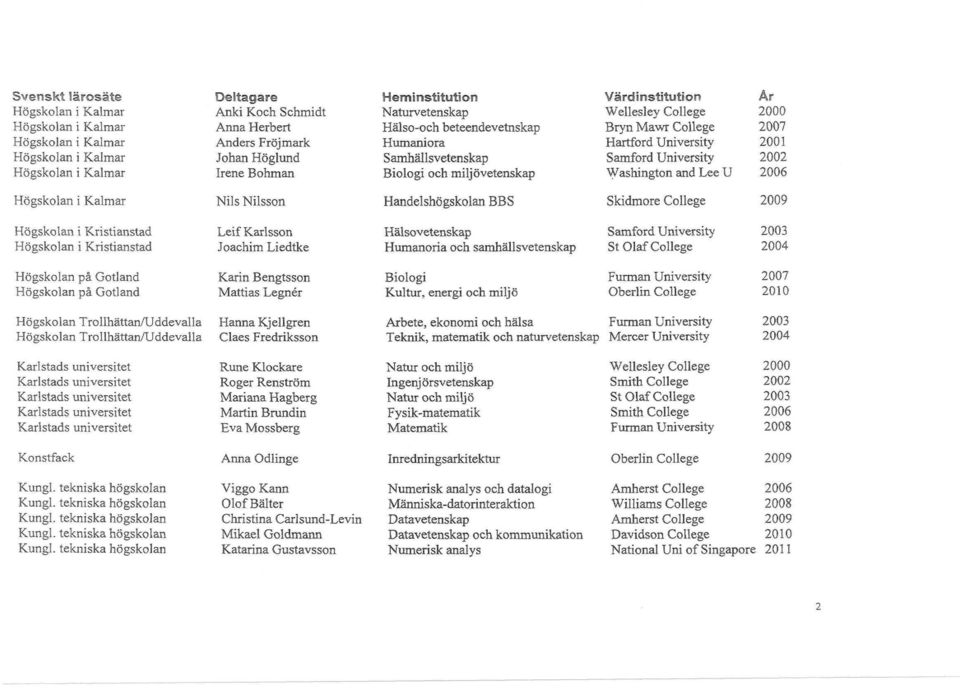 | Svenskt lärosäte | Deltagare | Heminstitution | Värdinstitution | År |
|---|---|---|---|---|
| Högskolan i Kalmar | Anki Koch Schmidt | Naturvetenskap | Wellesley College | 2000 |
| Högskolan i Kalmar | Anna Herbert | Hälso-och beteendevetnskap | Bryn Mawr College | 2007 |
| Högskolan i Kalmar | Anders Fröjmark | Humaniora | Hartford University | 2001 |
| Högskolan i Kalmar | Johan Höglund | Samhällsvetenskap | Samford University | 2002 |
| Högskolan i Kalmar | Irene Bohman | Biologi och miljövetenskap | Washington and Lee U | 2006 |
| Högskolan i Kalmar | Nils Nilsson | Handelshögskolan BBS | Skidmore College | 2009 |
| Högskolan i Kristianstad | Leif Karlsson | Hälsovetenskap | Samford University | 2003 |
| Högskolan i Kristianstad | Joachim Liedtke | Humanoria och samhällsvetenskap | St Olaf College | 2004 |
| Högskolan på Gotland | Karin Bengtsson | Biologi | Furman University | 2007 |
| Högskolan på Gotland | Mattias Legnér | Kultur, energi och miljö | Oberlin College | 2010 |
| Högskolan Trollhättan/Uddevalla | Hanna Kjellgren | Arbete, ekonomi och hälsa | Furman University | 2003 |
| Högskolan Trollhättan/Uddevalla | Claes Fredriksson | Teknik, matematik och naturvetenskap | Mercer University | 2004 |
| Karlstads universitet | Rune Klockare | Natur och miljö | Wellesley College | 2000 |
| Karlstads universitet | Roger Renström | Ingenjörsvetenskap | Smith College | 2002 |
| Karlstads universitet | Mariana Hagberg | Natur och miljö | St Olaf College | 2003 |
| Karlstads universitet | Martin Brundin | Fysik-matematik | Smith College | 2006 |
| Karlstads universitet | Eva Mossberg | Matematik | Furman University | 2008 |
| Konstfack | Anna Odlinge | Inredningsarkitektur | Oberlin College | 2009 |
| Kungl. tekniska högskolan | Viggo Kann | Numerisk analys och datalogi | Amherst College | 2006 |
| Kungl. tekniska högskolan | Olof Bälter | Människa-datorinteraktion | Williams College | 2008 |
| Kungl. tekniska högskolan | Christina Carlsund-Levin | Datavetenskap | Amherst College | 2009 |
| Kungl. tekniska högskolan | Mikael Goldmann | Datavetenskap och kommunikation | Davidson College | 2010 |
| Kungl. tekniska högskolan | Katarina Gustavsson | Numerisk analys | National Uni of Singapore | 2011 |

2